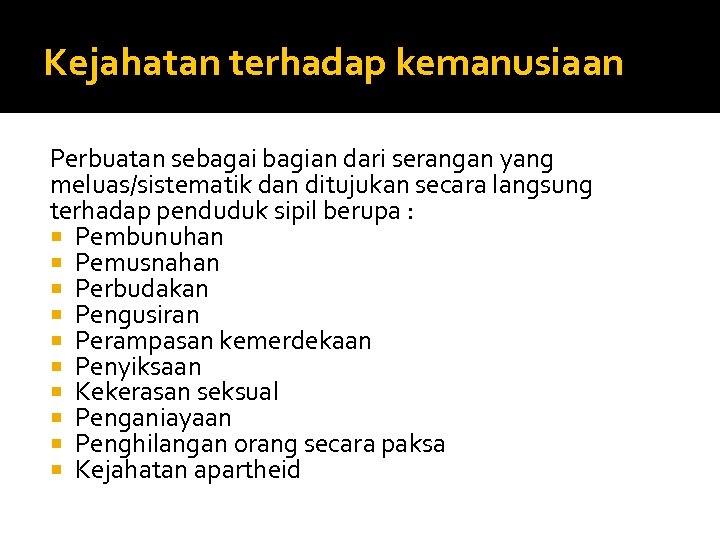 Kejahatan terhadap kemanusiaan

Perbuatan sebagai bagian dari serangan yang meluas/sistematik dan ditujukan secara langsung terhadap penduduk sipil berupa :
- Pembunuhan
- Pemusnahan
- Perbudakan
- Pengusiran
- Perampasan kemerdekaan
- Penyiksaan
- Kekerasan seksual
- Penganiayaan
- Penghilangan orang secara paksa
- Kejahatan apartheid